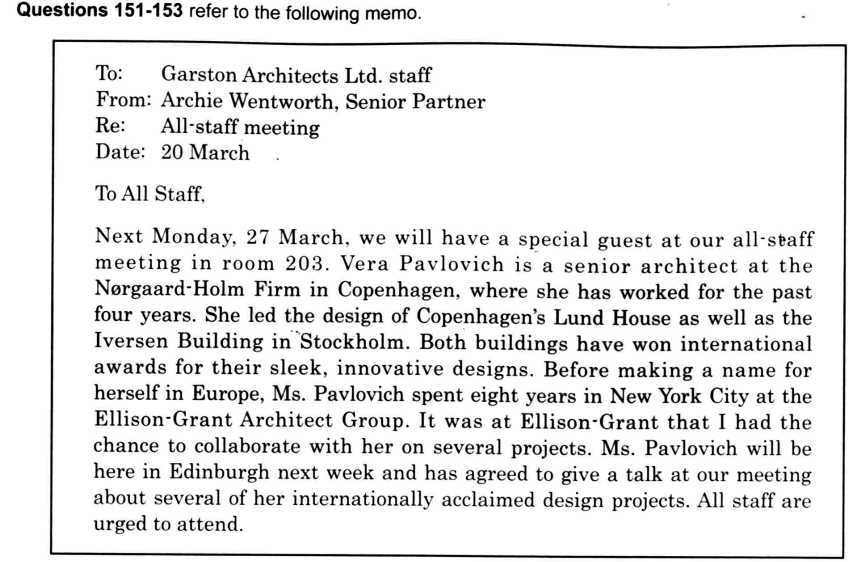 Questions 151-153 refer to the following memo.

To: Garston Architects Ltd. staff
From: Archie Wentworth, Senior Partner
Re: All-staff meeting
Date: 20 March

To All Staff,

Next Monday, 27 March, we will have a special guest at our all-staff meeting in room 203. Vera Pavlovich is a senior architect at the Nørgaard-Holm Firm in Copenhagen, where she has worked for the past four years. She led the design of Copenhagen's Lund House as well as the Iversen Building in Stockholm. Both buildings have won international awards for their sleek, innovative designs. Before making a name for herself in Europe, Ms. Pavlovich spent eight years in New York City at the Ellison-Grant Architect Group. It was at Ellison-Grant that I had the chance to collaborate with her on several projects. Ms. Pavlovich will be here in Edinburgh next week and has agreed to give a talk at our meeting about several of her internationally acclaimed design projects. All staff are urged to attend.